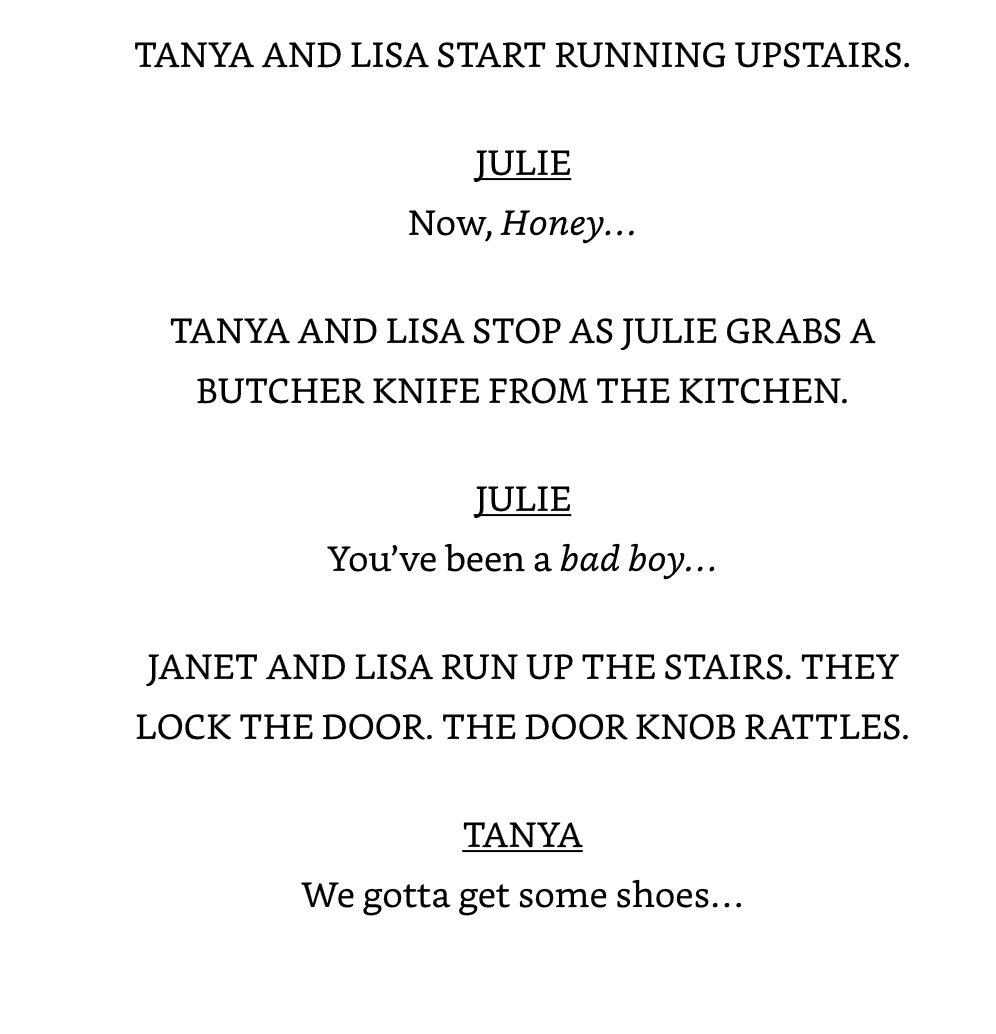 TANYA AND LISA START RUNNING UPSTAIRS.

JULIE
Now, Honey…

TANYA AND LISA STOP AS JULIE GRABS A BUTCHER KNIFE FROM THE KITCHEN.

JULIE
You've been a bad boy…

JANET AND LISA RUN UP THE STAIRS. THEY LOCK THE DOOR. THE DOOR KNOB RATTLES.

TANYA
We gotta get some shoes…